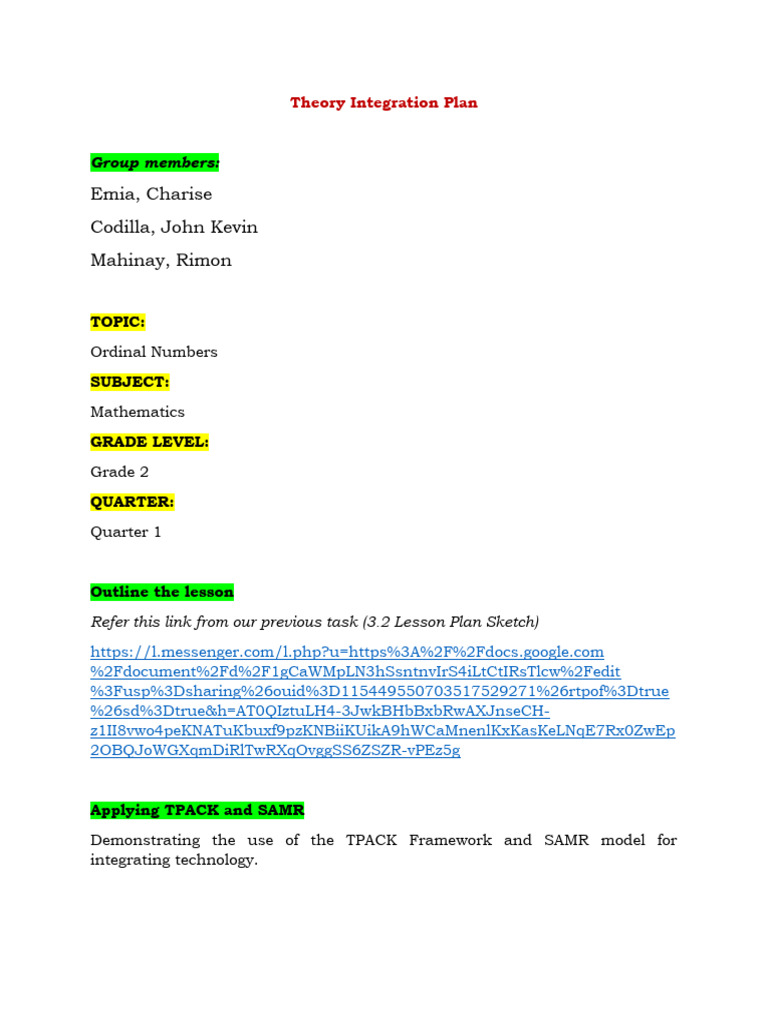 Theory Integration Plan

Group members:

Emia, Charise

Codilla, John Kevin

Mahinay, Rimon

TOPIC:

Ordinal Numbers

SUBJECT:

Mathematics

GRADE LEVEL:

Grade 2

QUARTER:

Quarter 1

Outline the lesson

Refer this link from our previous task (3.2 Lesson Plan Sketch)

https://l.messenger.com/l.php?u=https%3A%2F%2Fdocs.google.com%2Fdocument%2Fd%2F1gCaWMpLN3hSsntnvIrS4iLtCtIRsTlcw%2Fedit%3Fusp%3Dsharing%26ouid%3D115449550703517529271%26rtpof%3Dtrue%26sd%3Dtrue&h=AT0QIztuLH4-3JwkBHbBxbRwAXJnseCH-z1II8vwo4peKNATuKbuxf9pzKNBiiKUikA9hWCaMnenlKxKasKeLNqE7Rx0ZwEp2OBQJoWGXqmDiRlTwRXqOvggSS6ZSZR-vPEz5g

Applying TPACK and SAMR

Demonstrating the use of the TPACK Framework and SAMR model for integrating technology.